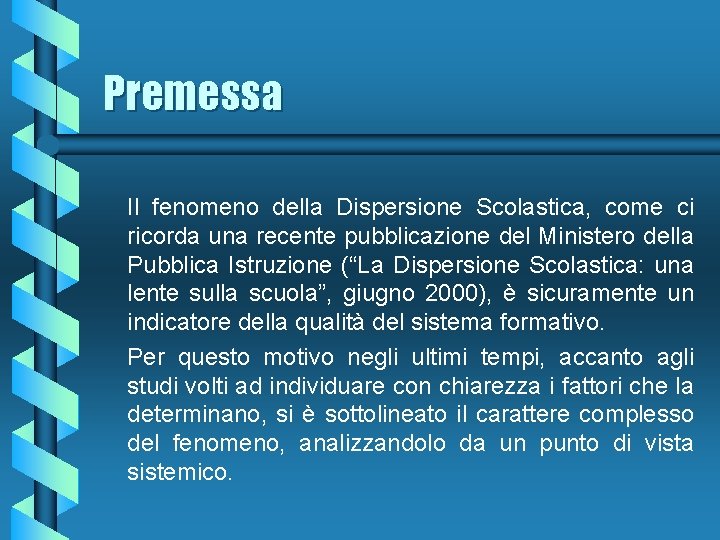 Premessa

Il fenomeno della Dispersione Scolastica, come ci ricorda una recente pubblicazione del Ministero della Pubblica Istruzione ("La Dispersione Scolastica: una lente sulla scuola", giugno 2000), è sicuramente un indicatore della qualità del sistema formativo.

Per questo motivo negli ultimi tempi, accanto agli studi volti ad individuare con chiarezza i fattori che la determinano, si è sottolineato il carattere complesso del fenomeno, analizzandolo da un punto di vista sistemico.